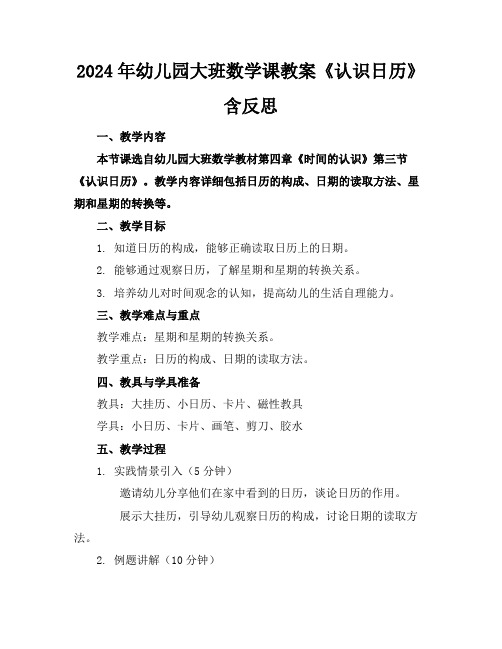 2024年幼儿园大班数学课教案《认识日历》含反思

一、教学内容

本节课选自幼儿园大班数学教材第四章《时间的认识》第三节《认识日历》。教学内容详细包括日历的构成、日期的读取方法、星期和星期的转换等。

二、教学目标

1. 知道日历的构成，能够正确读取日历上的日期。

2. 能够通过观察日历，了解星期和星期的转换关系。

3. 培养幼儿对时间观念的认知，提高幼儿的生活自理能力。

三、教学难点与重点

教学难点：星期和星期的转换关系。

教学重点：日历的构成、日期的读取方法。

四、教具与学具准备

教具：大挂历、小日历、卡片、磁性教具

学具：小日历、卡片、画笔、剪刀、胶水

五、教学过程

1. 实践情景引入（5分钟）

邀请幼儿分享他们在家中看到的日历，谈论日历的作用。

展示大挂历，引导幼儿观察日历的构成，讨论日期的读取方法。

2. 例题讲解（10分钟）